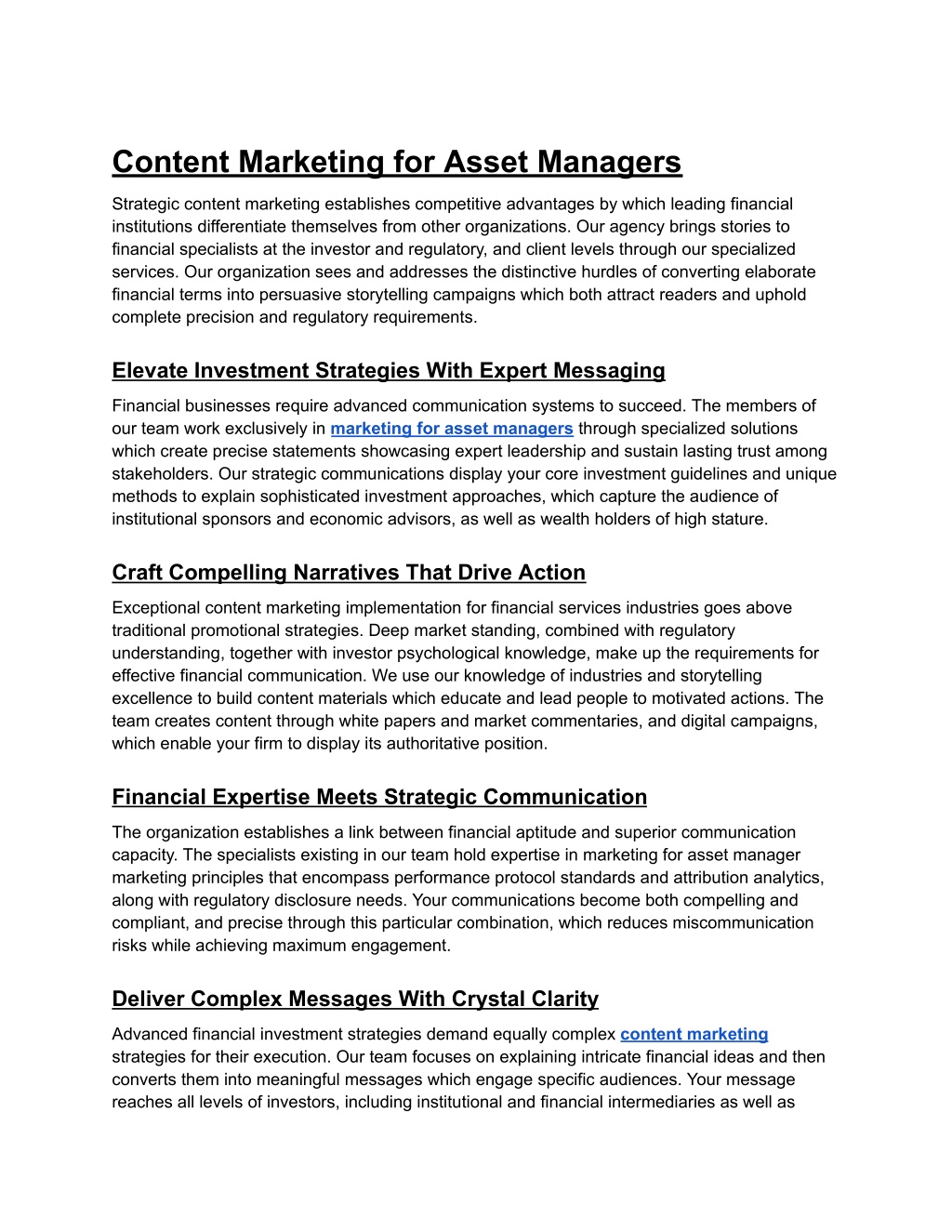 Content Marketing for Asset Managers

Strategic content marketing establishes competitive advantages by which leading financial institutions differentiate themselves from other organizations. Our agency brings stories to financial specialists at the investor and regulatory, and client levels through our specialized services. Our organization sees and addresses the distinctive hurdles of converting elaborate financial terms into persuasive storytelling campaigns which both attract readers and uphold complete precision and regulatory requirements.

Elevate Investment Strategies With Expert Messaging

Financial businesses require advanced communication systems to succeed. The members of our team work exclusively in marketing for asset managers through specialized solutions which create precise statements showcasing expert leadership and sustain lasting trust among stakeholders. Our strategic communications display your core investment guidelines and unique methods to explain sophisticated investment approaches, which capture the audience of institutional sponsors and economic advisors, as well as wealth holders of high stature.

Craft Compelling Narratives That Drive Action

Exceptional content marketing implementation for financial services industries goes above traditional promotional strategies. Deep market standing, combined with regulatory understanding, together with investor psychological knowledge, make up the requirements for effective financial communication. We use our knowledge of industries and storytelling excellence to build content materials which educate and lead people to motivated actions. The team creates content through white papers and market commentaries, and digital campaigns, which enable your firm to display its authoritative position.

Financial Expertise Meets Strategic Communication

The organization establishes a link between financial aptitude and superior communication capacity. The specialists existing in our team hold expertise in marketing for asset manager marketing principles that encompass performance protocol standards and attribution analytics, along with regulatory disclosure needs. Your communications become both compelling and compliant, and precise through this particular combination, which reduces miscommunication risks while achieving maximum engagement.

Deliver Complex Messages With Crystal Clarity

Advanced financial investment strategies demand equally complex content marketing strategies for their execution. Our team focuses on explaining intricate financial ideas and then converts them into meaningful messages which engage specific audiences. Your message reaches all levels of investors, including institutional and financial intermediaries as well as